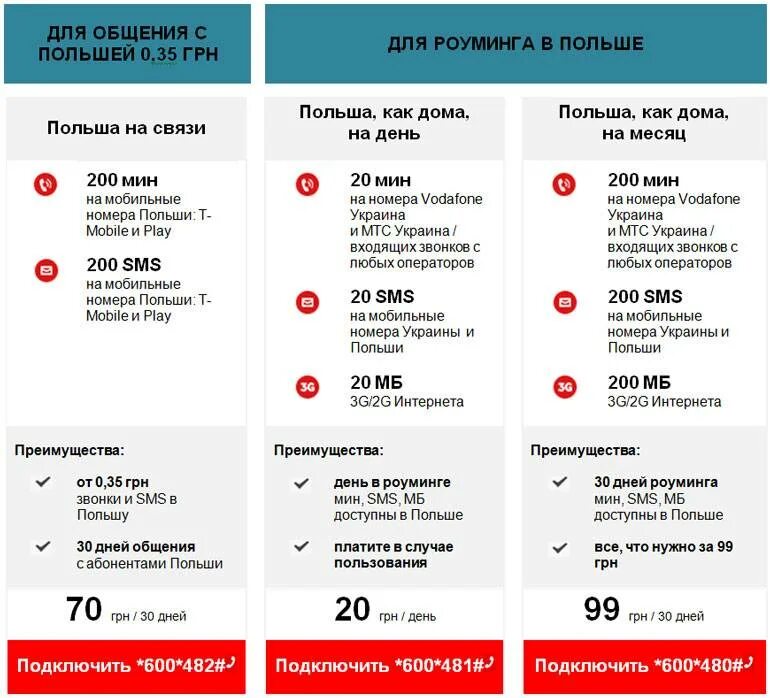 ДЛЯ ОБЩЕНИЯ С ПОЛЬШЕЙ 0.35 ГРН

Польша на связи

200 мин
на мобильные номера Польши: T-Mobile и Play

200 SMS
на мобильные номера Польши: T-Mobile и Play

Преимущества:

от 0,35 грн
звонки и SMS в Польшу

30 дней общения
с абонентами Польши

70 грн / 30 дней

Подключить *600*482#

ДЛЯ РОУМИНГА В ПОЛЬШЕ

Польша, как дома, на день

20 мин
на номера Vodafone Украина и МТС Украина / входящих звонков с любых операторов

20 SMS
на мобильные номера Украины и Польши

3G 20 МБ
3G/2G Интернета

Преимущества:

день в роуминге
мин, SMS, МБ доступны в Польше

платите в случае пользования

20 грн / день

Подключить *600*481#

Польша, как дома, на месяц

200 мин
на номера Vodafone Украина и МТС Украина / входящих звонков с любых операторов

200 SMS
на мобильные номера Украины и Польши

3G 200 МБ
3G/2G Интернета

Преимущества:

30 дней роуминга
мин, SMS, МБ доступны в Польше

все, что нужно за 99 грн

99 грн / 30 дней

Подключить *600*480#